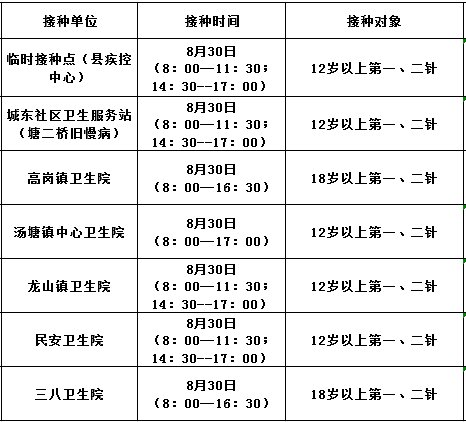 | 接种单位 | 接种时间 | 接种对象 |
|---|---|---|
| 临时接种点（县疾控中心） | 8月30日（8：00—11：30；14：30--17：00） | 12岁以上第一、二针 |
| 城东社区卫生服务站（塘二桥旧慢病） | 8月30日（8：00—11：30；14：30--17：00） | 12岁以上第一、二针 |
| 高岗镇卫生院 | 8月30日（8：00—16：30） | 18岁以上第一、二针 |
| 汤塘镇中心卫生院 | 8月30日（8：00—17：00） | 12岁以上第一、二针 |
| 龙山镇卫生院 | 8月30日（8：00—11：30；14：30--17：00） | 12岁以上第一、二针 |
| 民安卫生院 | 8月30日（8：00—11：30；14：30--17：00） | 12岁以上第一、二针 |
| 三八卫生院 | 8月30日（8：00—16：30） | 18岁以上第一、二针 |